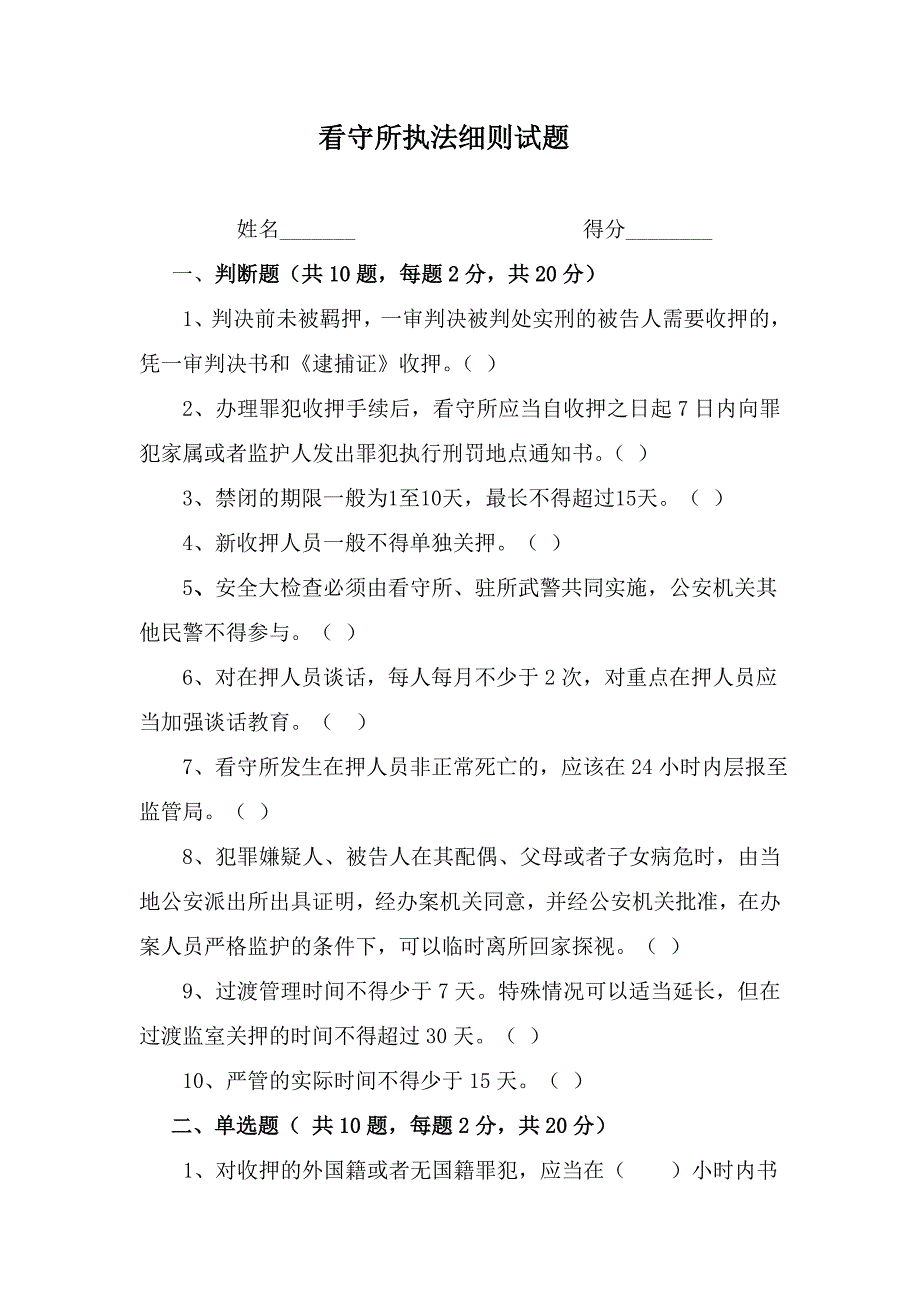 看守所执法细则试题

姓名_______　　　　　　　　得分________

一、判断题（共 10 题，每题 2 分，共 20 分）

1、判决前未被羁押，一审判决被判处实刑的被告人需要收押的，凭一审判决书和《逮捕证》收押。（ ）

2、办理罪犯收押手续后，看守所应当自收押之日起 7 日内向罪犯家属或者监护人发出罪犯执行刑罚地点通知书。（ ）

3、禁闭的期限一般为1至10天，最长不得超过15天。（ ）

4、新收押人员一般不得单独关押。（ ）

5、安全大检查必须由看守所、驻所武警共同实施，公安机关其他民警不得参与。（ ）

6、对在押人员谈话，每人每月不少于 2 次，对重点在押人员应当加强谈话教育。（ ）

7、看守所发生在押人员非正常死亡的，应该在 24 小时内层报至监管局。（ ）

8、犯罪嫌疑人、被告人在其配偶、父母或者子女病危时，由当地公安派出所出具证明，经办案机关同意，并经公安机关批准，在办案人员严格监护的条件下，可以临时离所回家探视。（ ）

9、过渡管理时间不得少于 7 天。特殊情况可以适当延长，但在过渡监室关押的时间不得超过 30 天。（ ）

10、严管的实际时间不得少于 15 天。（ ）

二、单选题（ 共 10 题，每题 2 分，共 20 分）

1、对收押的外国籍或者无国籍罪犯，应当在（　　）小时内书